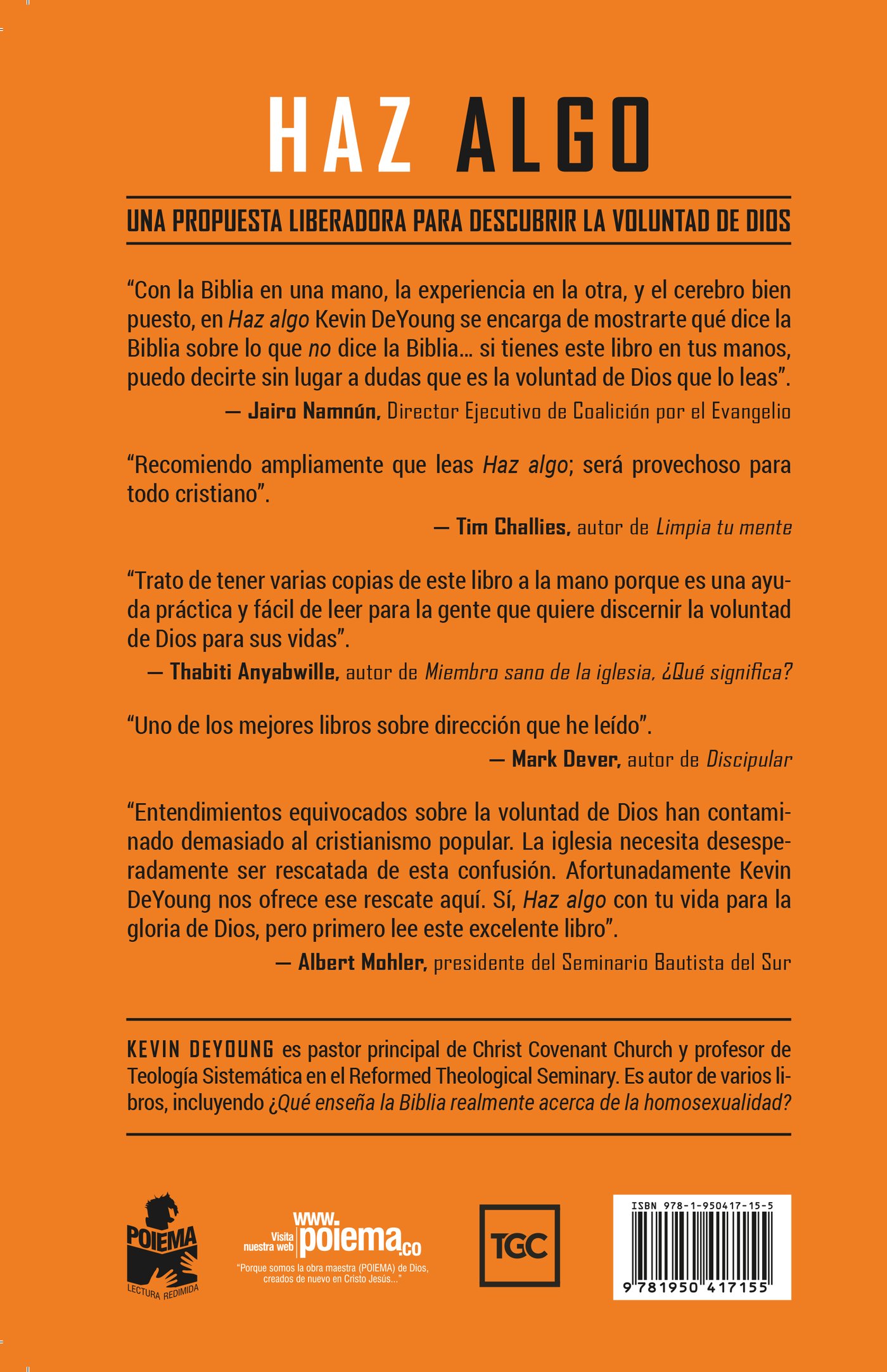 HAZ ALGO

UNA PROPUESTA LIBERADORA PARA DESCUBRIR LA VOLUNTAD DE DIOS

“Con la Biblia en una mano, la experiencia en la otra, y el cerebro bien puesto, en Haz algo Kevin DeYoung se encarga de mostrarte qué dice la Biblia sobre lo que no dice la Biblia… si tienes este libro en tus manos, puedo decirte sin lugar a dudas que es la voluntad de Dios que lo leas”.

— Jairo Namnún, Director Ejecutivo de Coalición por el Evangelio

“Recomiendo ampliamente que leas Haz algo; será provechoso para todo cristiano”.

— Tim Challies, autor de Limpia tu mente

“Trato de tener varias copias de este libro a la mano porque es una ayuda práctica y fácil de leer para la gente que quiere discernir la voluntad de Dios para sus vidas”.

— Thabiti Anyabwille, autor de Miembro sano de la iglesia, ¿Qué significa?

“Uno de los mejores libros sobre dirección que he leído”.

— Mark Dever, autor de Discipular

“Entendimientos equivocados sobre la voluntad de Dios han contaminado demasiado al cristianismo popular. La iglesia necesita desesperadamente ser rescatada de esta confusión. Afortunadamente Kevin DeYoung nos ofrece ese rescate aquí. Sí, Haz algo con tu vida para la gloria de Dios, pero primero lee este excelente libro”.

— Albert Mohler, presidente del Seminario Bautista del Sur

KEVIN DEYOUNG es pastor principal de Christ Covenant Church y profesor de Teología Sistemática en el Reformed Theological Seminary. Es autor de varios libros, incluyendo ¿Qué enseña la Biblia realmente acerca de la homosexualidad?

POIEMA
LECTURA REDIMIDA

Visita nuestra web www.poiema.co
“Porque somos la obra maestra (POIEMA) de Dios, creados de nuevo en Cristo Jesús…”

TGC

ISBN 978-1-950417-15-5
9 781950 417155